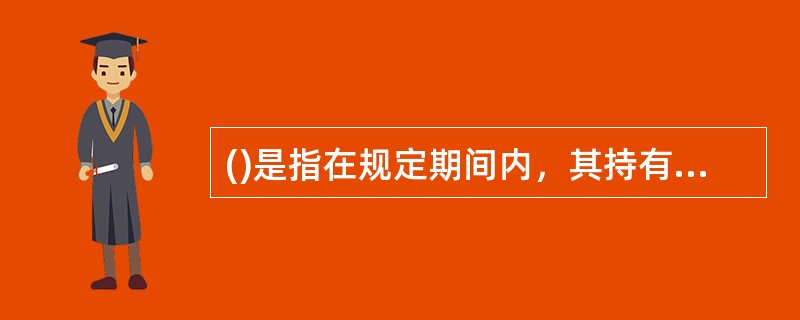 ()是指在规定期间内，其持有...